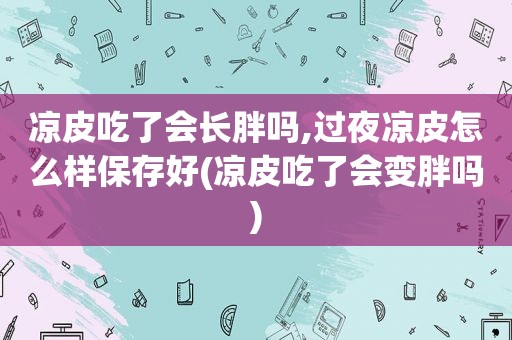 凉皮吃了会长胖吗,过夜凉皮怎么样保存好(凉皮吃了会变胖吗)

STATIONERY